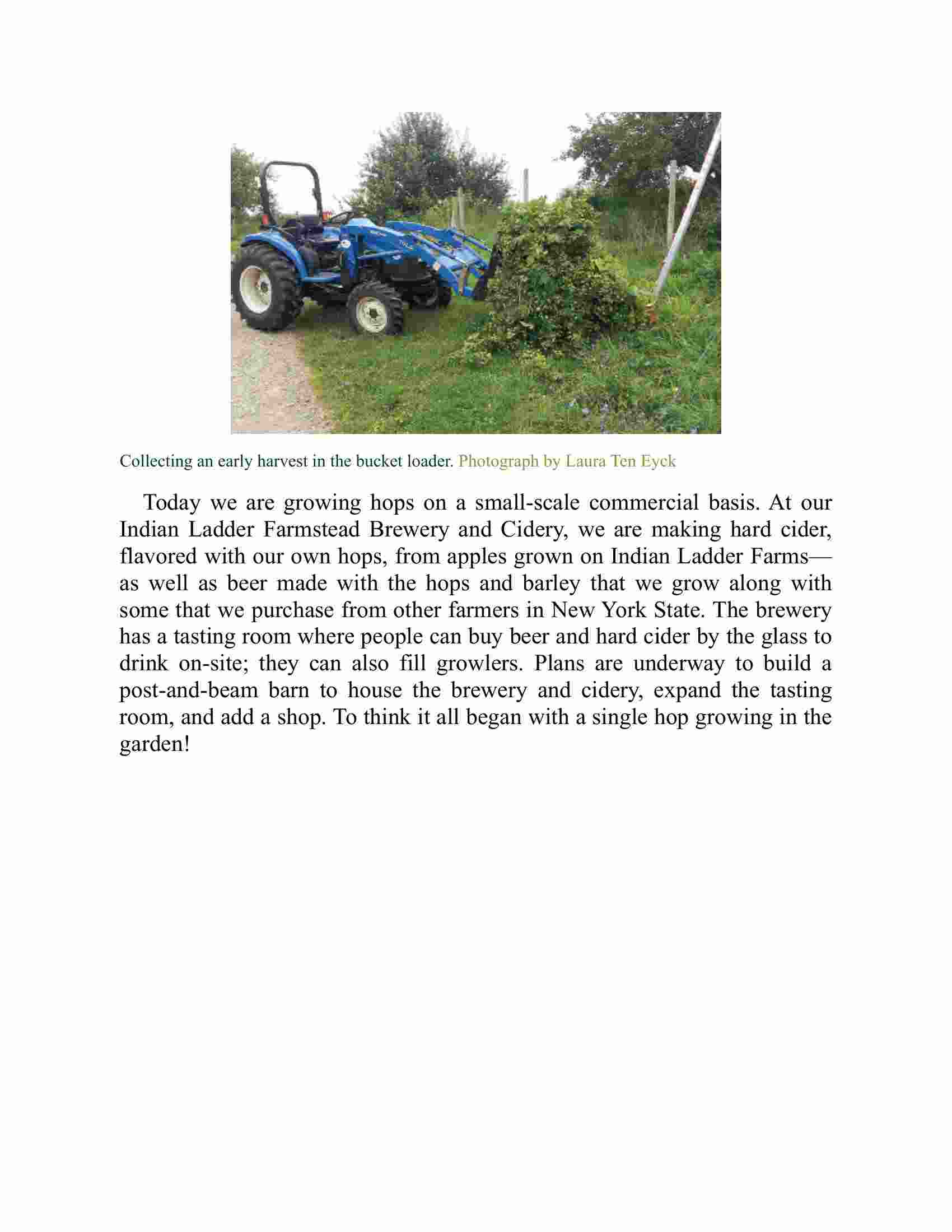 Collecting an early harvest in the bucket loader. Photograph by Laura Ten Eyck

Today we are growing hops on a small-scale commercial basis. At our Indian Ladder Farmstead Brewery and Cidery, we are making hard cider, flavored with our own hops, from apples grown on Indian Ladder Farms—as well as beer made with the hops and barley that we grow along with some that we purchase from other farmers in New York State. The brewery has a tasting room where people can buy beer and hard cider by the glass to drink on-site; they can also fill growlers. Plans are underway to build a post-and-beam barn to house the brewery and cidery, expand the tasting room, and add a shop. To think it all began with a single hop growing in the garden!